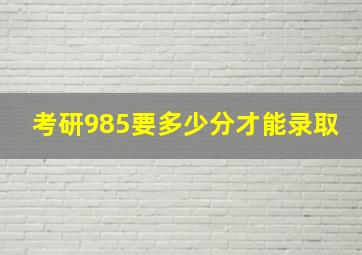 考研985要多少分才能录取